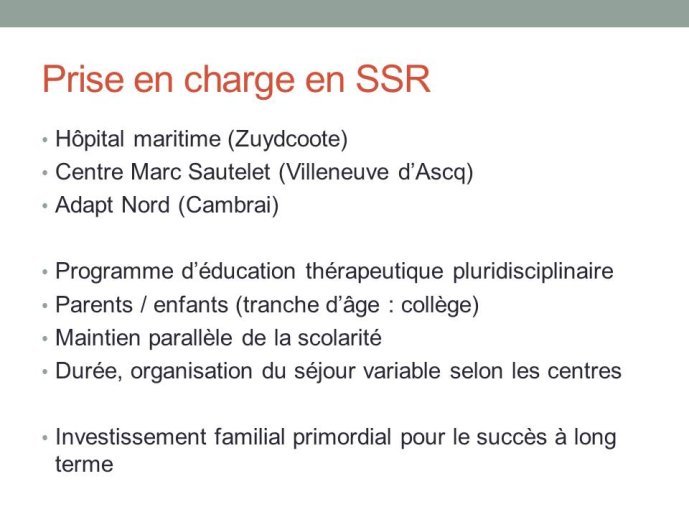 Prise en charge en SSR

• Hôpital maritime (Zuydcoote)
• Centre Marc Sautelet (Villeneuve d'Ascq)
• Adapt Nord (Cambrai)

• Programme d'éducation thérapeutique pluridisciplinaire
• Parents / enfants (tranche d'âge : collège)
• Maintien parallèle de la scolarité
• Durée, organisation du séjour variable selon les centres

• Investissement familial primordial pour le succès à long terme